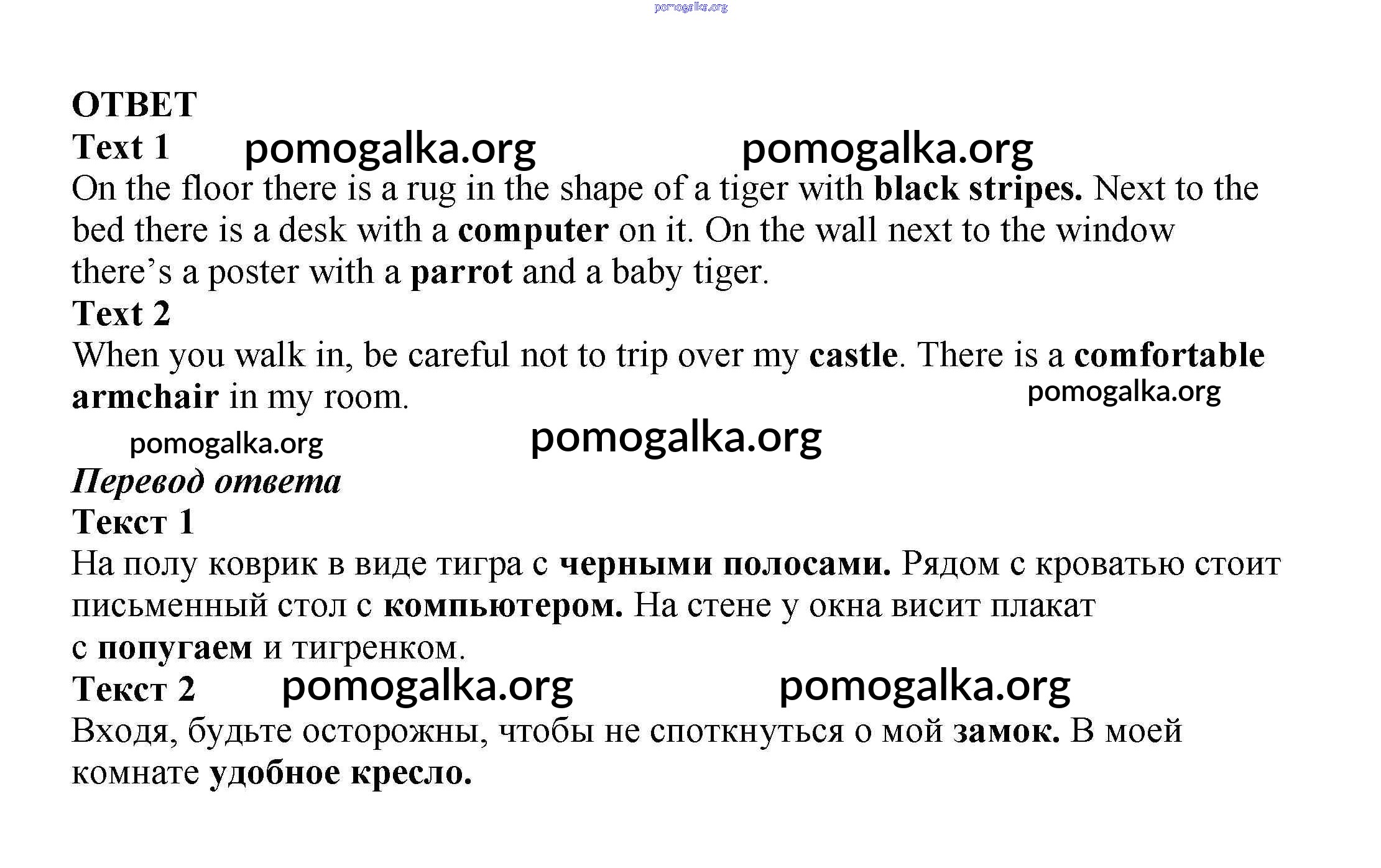 pomogalka.org

ОТВЕТ

Text 1 pomogalka.org pomogalka.org

On the floor there is a rug in the shape of a tiger with black stripes. Next to the bed there is a desk with a computer on it. On the wall next to the window there's a poster with a parrot and a baby tiger.

Text 2

When you walk in, be careful not to trip over my castle. There is a comfortable armchair in my room. pomogalka.org

pomogalka.org pomogalka.org

Перевод ответа

Текст 1

На полу коврик в виде тигра с черными полосами. Рядом с кроватью стоит письменный стол с компьютером. На стене у окна висит плакат с попугаем и тигренком.

Текст 2 pomogalka.org pomogalka.org

Входя, будьте осторожны, чтобы не споткнуться о мой замок. В моей комнате удобное кресло.